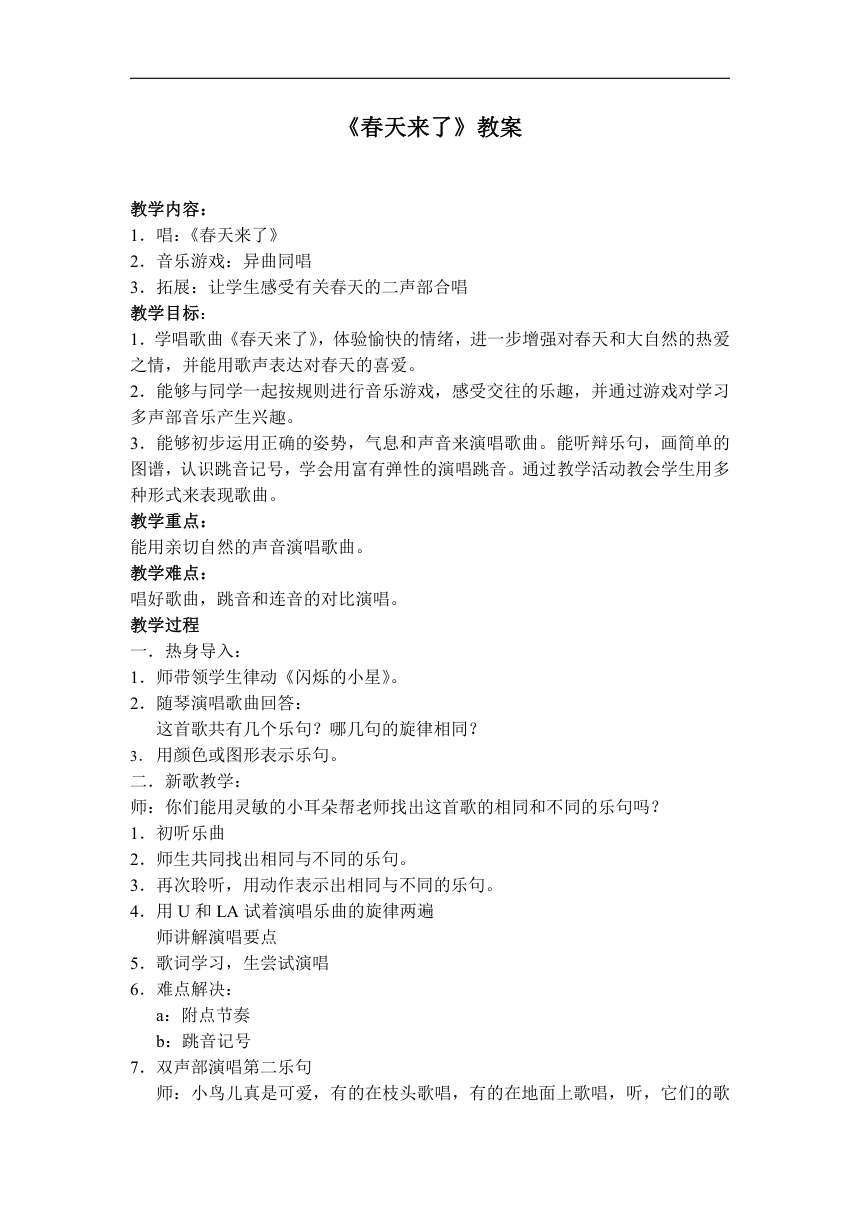 《春天来了》教案

教学内容：
1．唱：《春天来了》
2．音乐游戏：异曲同唱
3．拓展：让学生感受有关春天的二声部合唱
教学目标：
1．学唱歌曲《春天来了》，体验愉快的情绪，进一步增强对春天和大自然的热爱之情，并能用歌声表达对春天的喜爱。
2．能够与同学一起按规则进行音乐游戏，感受交往的乐趣，并通过游戏对学习多声部音乐产生兴趣。
3．能够初步运用正确的姿势，气息和声音来演唱歌曲。能听辩乐句，画简单的图谱，认识跳音记号，学会用富有弹性的演唱跳音。通过教学活动教会学生用多种形式来表现歌曲。
教学重点：
能用亲切自然的声音演唱歌曲。
教学难点：
唱好歌曲，跳音和连音的对比演唱。
教学过程
一．热身导入：
1．师带领学生律动《闪烁的小星》。
2．随琴演唱歌曲回答：
这首歌共有几个乐句？哪几句的旋律相同？
3．用颜色或图形表示乐句。
二．新歌教学：
师：你们能用灵敏的小耳朵帮老师找出这首歌的相同和不同的乐句吗？
1．初听乐曲
2．师生共同找出相同与不同的乐句。
3．再次聆听，用动作表示出相同与不同的乐句。
4．用 U 和 LA 试着演唱乐曲的旋律两遍
师讲解演唱要点
5．歌词学习，生尝试演唱
6．难点解决：
a：附点节奏
b：跳音记号
7．双声部演唱第二乐句
师：小鸟儿真是可爱，有的在枝头歌唱，有的在地面上歌唱，听，它们的歌